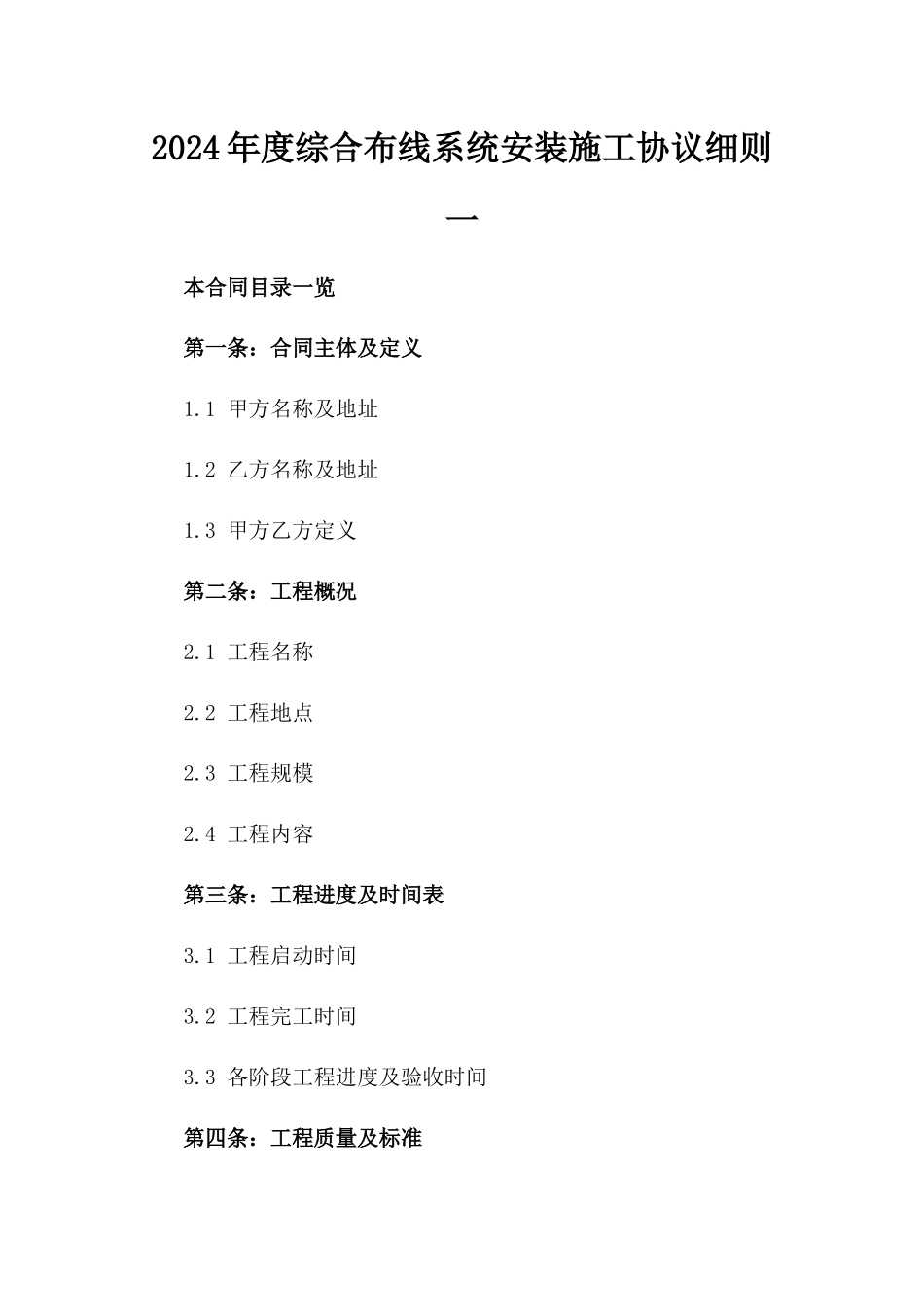 2024年度综合布线系统安装施工协议细则一

本合同目录一览

第一条：合同主体及定义

1.1 甲方名称及地址

1.2 乙方名称及地址

1.3 甲方乙方定义

第二条：工程概况

2.1 工程名称

2.2 工程地点

2.3 工程规模

2.4 工程内容

第三条：工程进度及时间表

3.1 工程启动时间

3.2 工程完工时间

3.3 各阶段工程进度及验收时间

第四条：工程质量及标准